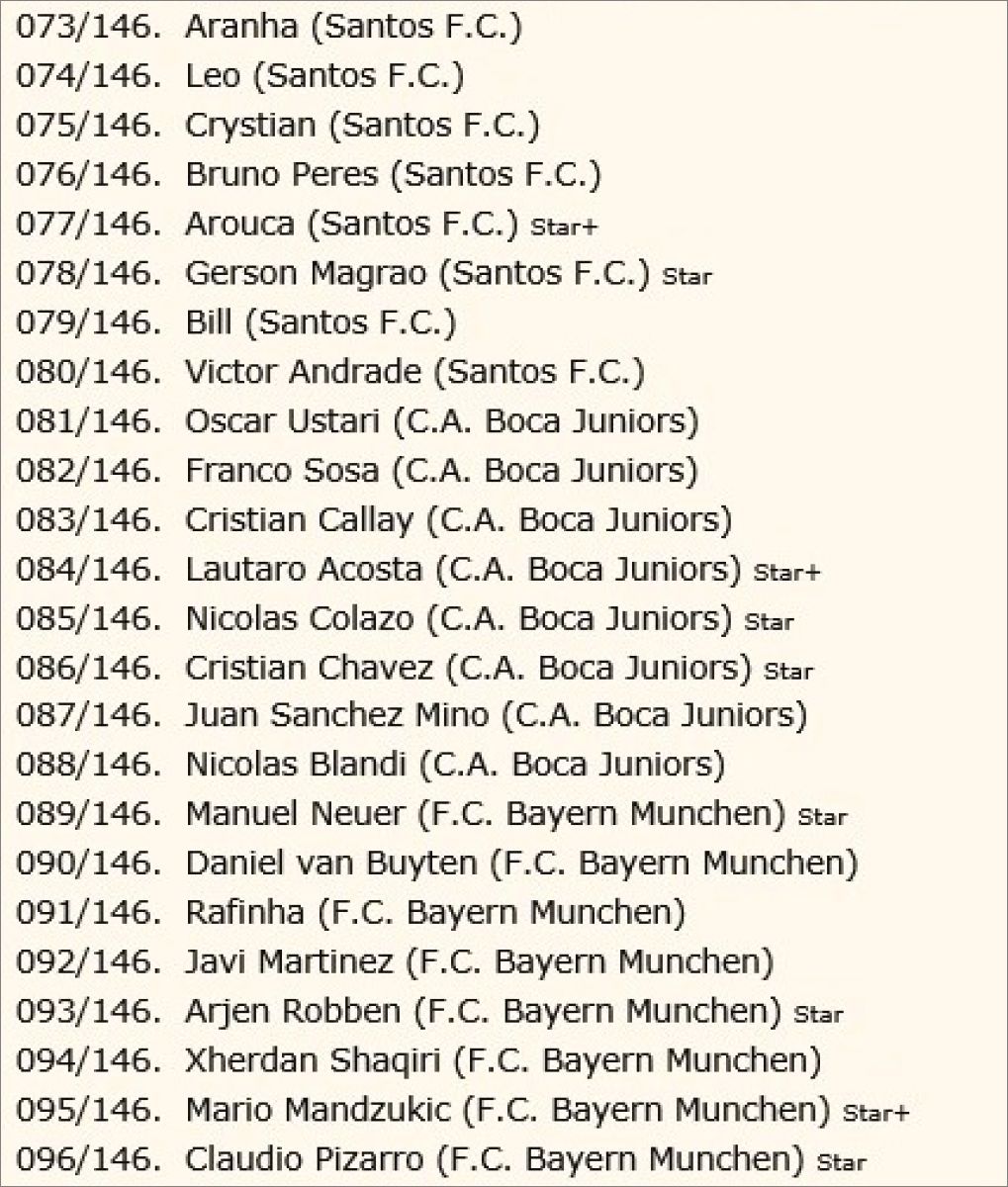 073/146. Aranha (Santos F.C.)
074/146. Leo (Santos F.C.)
075/146. Crystian (Santos F.C.)
076/146. Bruno Peres (Santos F.C.)
077/146. Arouca (Santos F.C.) Star+
078/146. Gerson Magrao (Santos F.C.) Star
079/146. Bill (Santos F.C.)
080/146. Victor Andrade (Santos F.C.)
081/146. Oscar Ustari (C.A. Boca Juniors)
082/146. Franco Sosa (C.A. Boca Juniors)
083/146. Cristian Callay (C.A. Boca Juniors)
084/146. Lautaro Acosta (C.A. Boca Juniors) Star+
085/146. Nicolas Colazo (C.A. Boca Juniors) Star
086/146. Cristian Chavez (C.A. Boca Juniors) Star
087/146. Juan Sanchez Mino (C.A. Boca Juniors)
088/146. Nicolas Blandi (C.A. Boca Juniors)
089/146. Manuel Neuer (F.C. Bayern Munchen) Star
090/146. Daniel van Buyten (F.C. Bayern Munchen)
091/146. Rafinha (F.C. Bayern Munchen)
092/146. Javi Martinez (F.C. Bayern Munchen)
093/146. Arjen Robben (F.C. Bayern Munchen) Star
094/146. Xherdan Shaqiri (F.C. Bayern Munchen)
095/146. Mario Mandzukic (F.C. Bayern Munchen) Star+
096/146. Claudio Pizarro (F.C. Bayern Munchen) Star